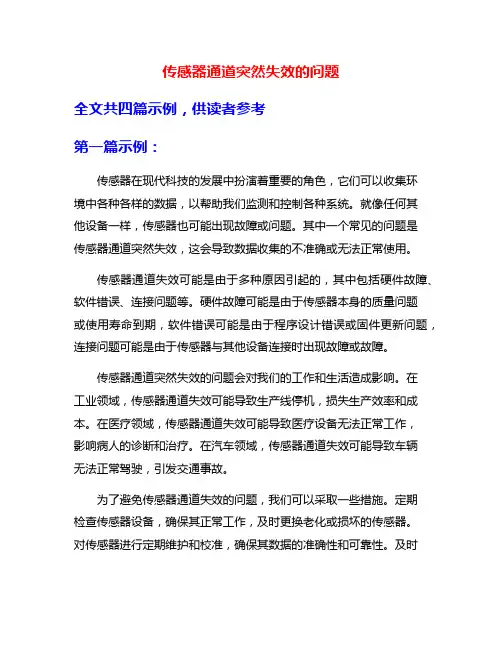 传感器通道突然失效的问题

全文共四篇示例，供读者参考

第一篇示例：

传感器在现代科技的发展中扮演着重要的角色，它们可以收集环境中各种各样的数据，以帮助我们监测和控制各种系统。就像任何其他设备一样，传感器也可能出现故障或问题。其中一个常见的问题是传感器通道突然失效，这会导致数据收集的不准确或无法正常使用。

传感器通道失效可能是由于多种原因引起的，其中包括硬件故障、软件错误、连接问题等。硬件故障可能是由于传感器本身的质量问题或使用寿命到期，软件错误可能是由于程序设计错误或固件更新问题，连接问题可能是由于传感器与其他设备连接时出现故障或故障。

传感器通道突然失效的问题会对我们的工作和生活造成影响。在工业领域，传感器通道失效可能导致生产线停机，损失生产效率和成本。在医疗领域，传感器通道失效可能导致医疗设备无法正常工作，影响病人的诊断和治疗。在汽车领域，传感器通道失效可能导致车辆无法正常驾驶，引发交通事故。

为了避免传感器通道失效的问题，我们可以采取一些措施。定期检查传感器设备，确保其正常工作，及时更换老化或损坏的传感器。对传感器进行定期维护和校准，确保其数据的准确性和可靠性。及时